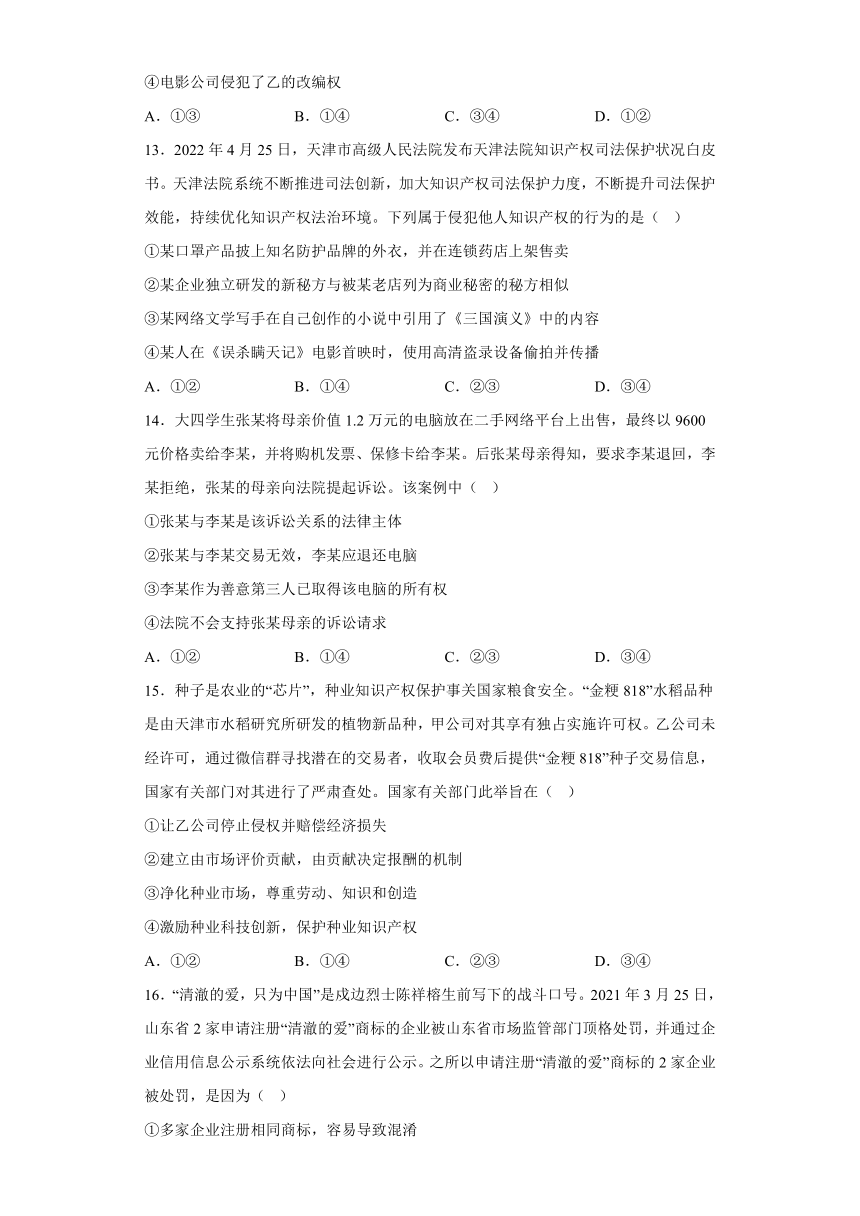 ④电影公司侵犯了乙的改编权

A．①③　　B．①④　　C．③④　　D．①②

13．2022 年 4 月 25 日，天津市高级人民法院发布天津法院知识产权司法保护状况白皮书。天津法院系统不断推进司法创新，加大知识产权司法保护力度，不断提升司法保护效能，持续优化知识产权法治环境。下列属于侵犯他人知识产权的行为的是（　）

①某口罩产品披上知名防护品牌的外衣，并在连锁药店上架售卖

②某企业独立研发的新秘方与被某老店列为商业秘密的秘方相似

③某网络文学写手在自己创作的小说中引用了《三国演义》中的内容

④某人在《误杀瞒天记》电影首映时，使用高清盗录设备偷拍并传播

A．①②　　B．①④　　C．②③　　D．③④

14．大四学生张某将母亲价值 1.2 万元的电脑放在二手网络平台上出售，最终以 9600 元价格卖给李某，并将购机发票、保修卡给李某。后张某母亲得知，要求李某退回，李某拒绝，张某的母亲向法院提起诉讼。该案例中（　）

①张某与李某是该诉讼关系的法律主体

②张某与李某交易无效，李某应退还电脑

③李某作为善意第三人已取得该电脑的所有权

④法院不会支持张某母亲的诉讼请求

A．①②　　B．①④　　C．②③　　D．③④

15．种子是农业的“芯片”，种业知识产权保护事关国家粮食安全。“金粳 818”水稻品种是由天津市水稻研究所研发的植物新品种，甲公司对其享有独占实施许可权。乙公司未经许可，通过微信群寻找潜在的交易者，收取会员费后提供“金粳 818”种子交易信息，国家有关部门对其进行了严肃查处。国家有关部门此举旨在（　）

①让乙公司停止侵权并赔偿经济损失

②建立由市场评价贡献，由贡献决定报酬的机制

③净化种业市场，尊重劳动、知识和创造

④激励种业科技创新，保护种业知识产权

A．①②　　B．①④　　C．②③　　D．③④

16．“清澈的爱，只为中国”是戍边烈士陈祥榕生前写下的战斗口号。2021 年 3 月 25 日，山东省 2 家申请注册“清澈的爱”商标的企业被山东省市场监管部门顶格处罚，并通过企业信用信息公示系统依法向社会进行公示。之所以申请注册“清澈的爱”商标的 2 家企业被处罚，是因为（　）

①多家企业注册相同商标，容易导致混淆